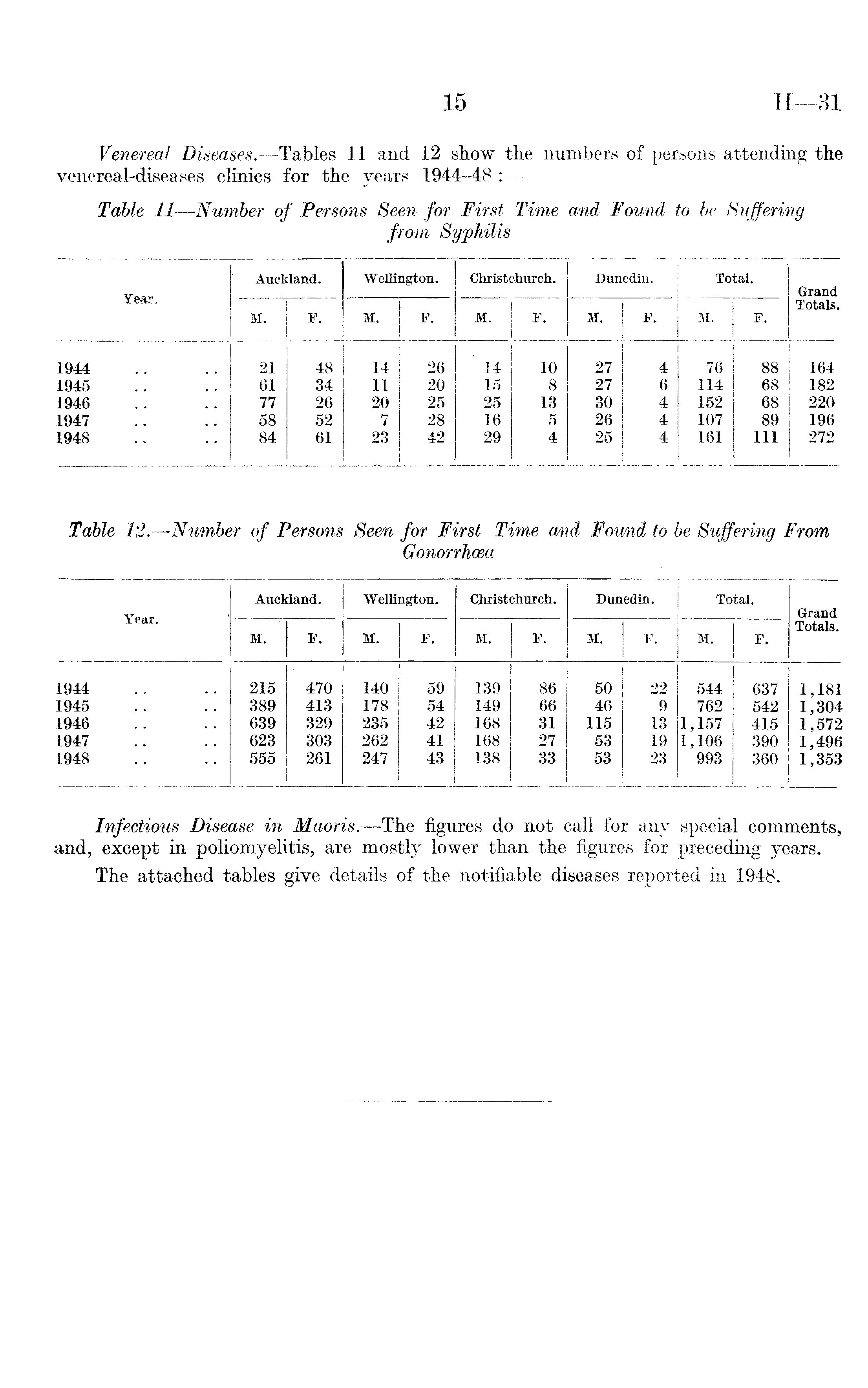 15 H—31

Venereal Diseases.—Tables 11 and 12 show the numbers of persons attending the venereal-diseases clinics for the years 1944–48:—

Table 11—Number of Persons Seen for First Time and Found to be Suffering from Syphilis

| Year. | Auckland. M. | Auckland. F. | Wellington. M. | Wellington. F. | Christchurch. M. | Christchurch. F. | Dunedin. M. | Dunedin. F. | Total. M. | Total. F. | Grand Totals. |
|---|---|---|---|---|---|---|---|---|---|---|---|
| 1944 .. .. | 21 | 48 | 14 | 26 | 14 | 10 | 27 | 4 | 76 | 88 | 164 |
| 1945 .. .. | 61 | 34 | 11 | 20 | 15 | 8 | 27 | 6 | 114 | 68 | 182 |
| 1946 .. .. | 77 | 26 | 20 | 25 | 25 | 13 | 30 | 4 | 152 | 68 | 220 |
| 1947 .. .. | 58 | 52 | 7 | 28 | 16 | 5 | 26 | 4 | 107 | 89 | 196 |
| 1948 .. .. | 84 | 61 | 23 | 42 | 29 | 4 | 25 | 4 | 161 | 111 | 272 |

Table 12.—Number of Persons Seen for First Time and Found to be Suffering From Gonorrhœa

| Year. | Auckland. M. | Auckland. F. | Wellington. M. | Wellington. F. | Christchurch. M. | Christchurch. F. | Dunedin. M. | Dunedin. F. | Total. M. | Total. F. | Grand Totals. |
|---|---|---|---|---|---|---|---|---|---|---|---|
| 1944 .. .. | 215 | 470 | 140 | 59 | 139 | 86 | 50 | 22 | 544 | 637 | 1,181 |
| 1945 .. .. | 389 | 413 | 178 | 54 | 149 | 66 | 46 | 9 | 762 | 542 | 1,304 |
| 1946 .. .. | 639 | 329 | 235 | 42 | 168 | 31 | 115 | 13 | 1,157 | 415 | 1,572 |
| 1947 .. .. | 623 | 303 | 262 | 41 | 168 | 27 | 53 | 19 | 1,106 | 390 | 1,496 |
| 1948 .. .. | 555 | 261 | 247 | 43 | 138 | 33 | 53 | 23 | 993 | 360 | 1,353 |

Infectious Disease in Maoris.—The figures do not call for any special comments, and, except in poliomyelitis, are mostly lower than the figures for preceding years.

The attached tables give details of the notifiable diseases reported in 1948.